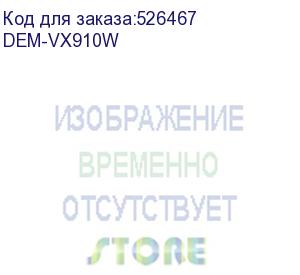 Код для заказа:526467
DEM-VX910W

ИЗОБРАЖЕНИЕ
ВРЕМЕННО
ОТСУТСТВУЕТ
STORE